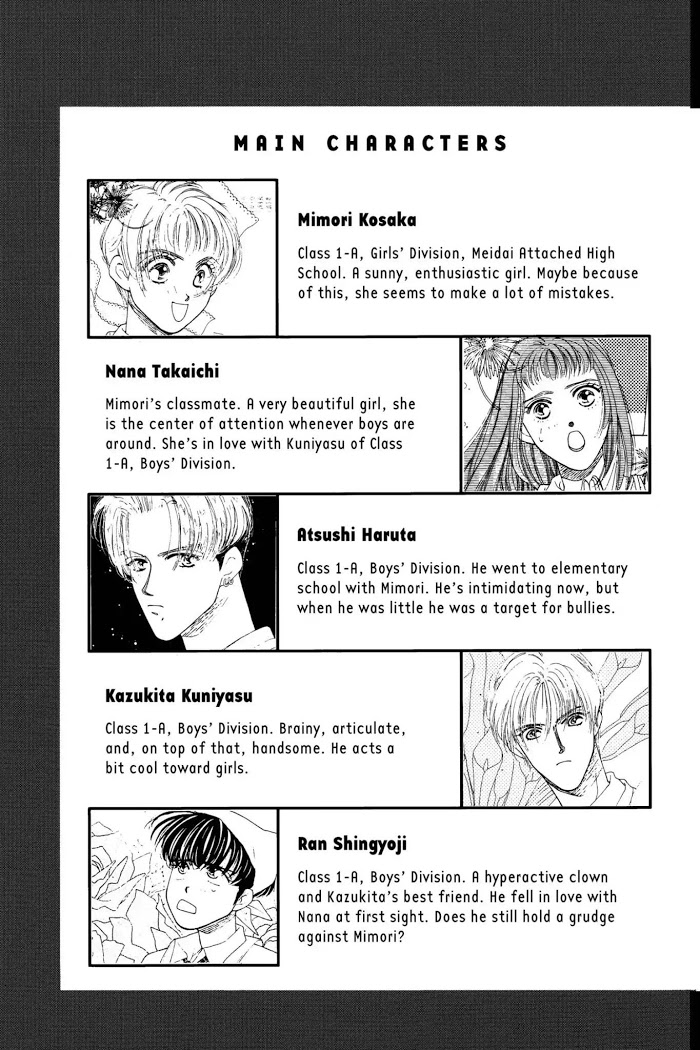 MAIN CHARACTERS

Mimori Kosaka

Class 1-A, Girls' Division, Meidai Attached High School. A sunny, enthusiastic girl. Maybe because of this, she seems to make a lot of mistakes.

Nana Takaichi

Mimori's classmate. A very beautiful girl, she is the center of attention whenever boys are around. She's in love with Kuniyasu of Class 1-A, Boys' Division.

Atsushi Haruta

Class 1-A, Boys' Division. He went to elementary school with Mimori. He's intimidating now, but when he was little he was a target for bullies.

Kazukita Kuniyasu

Class 1-A, Boys' Division. Brainy, articulate, and, on top of that, handsome. He acts a bit cool toward girls.

Ran Shingyoji

Class 1-A, Boys' Division. A hyperactive clown and Kazukita's best friend. He fell in love with Nana at first sight. Does he still hold a grudge against Mimori?